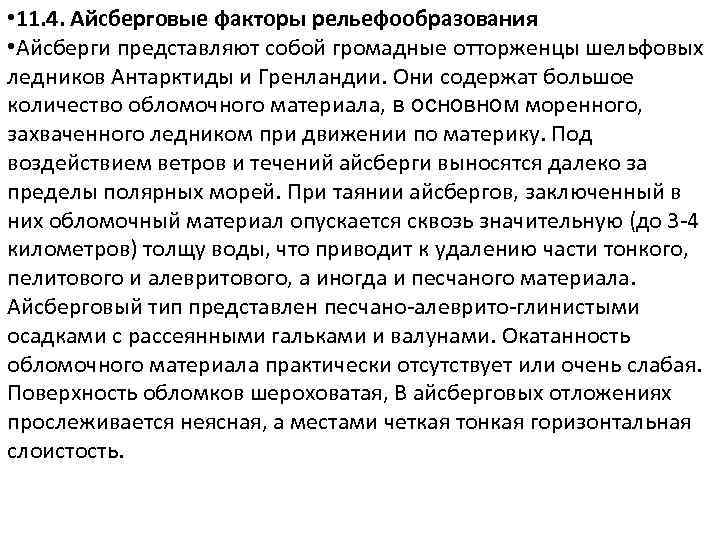 •11.4. Айсберговые факторы рельефообразования

•Айсберги представляют собой громадные отторженцы шельфовых ледников Антарктиды и Гренландии. Они содержат большое количество обломочного материала, в основном моренного, захваченного ледником при движении по материку. Под воздействием ветров и течений айсберги выносятся далеко за пределы полярных морей. При таянии айсбергов, заключенный в них обломочный материал опускается сквозь значительную (до 3-4 километров) толщу воды, что приводит к удалению части тонкого, пелитового и алевритового, а иногда и песчаного материала. Айсберговый тип представлен песчано-алеврито-глинистыми осадками с рассеянными гальками и валунами. Окатанность обломочного материала практически отсутствует или очень слабая. Поверхность обломков шероховатая, В айсберговых отложениях прослеживается неясная, а местами четкая тонкая горизонтальная слоистость.